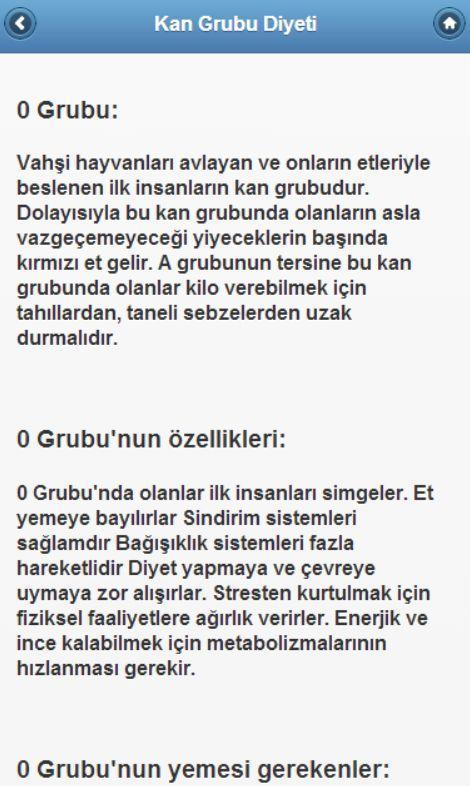 Kan Grubu Diyeti

0 Grubu:

Vahşi hayvanları avlayan ve onların etleriyle beslenen ilk insanların kan grubudur. Dolayısıyla bu kan grubunda olanların asla vazgeçemeyeceği yiyeceklerin başında kırmızı et gelir. A grubunun tersine bu kan grubunda olanlar kilo verebilmek için tahıllardan, taneli sebzelerden uzak durmalıdır.

0 Grubu'nun özellikleri:

0 Grubu'nda olanlar ilk insanları simgeler. Et yemeye bayılırlar Sindirim sistemleri sağlamdır Bağışıklık sistemleri fazla hareketlidir Diyet yapmaya ve çevreye uymaya zor alışırlar. Stresten kurtulmak için fiziksel faaliyetlere ağırlık verirler. Enerjik ve ince kalabilmek için metabolizmalarının hızlanması gerekir.

0 Grubu'nun yemesi gerekenler: